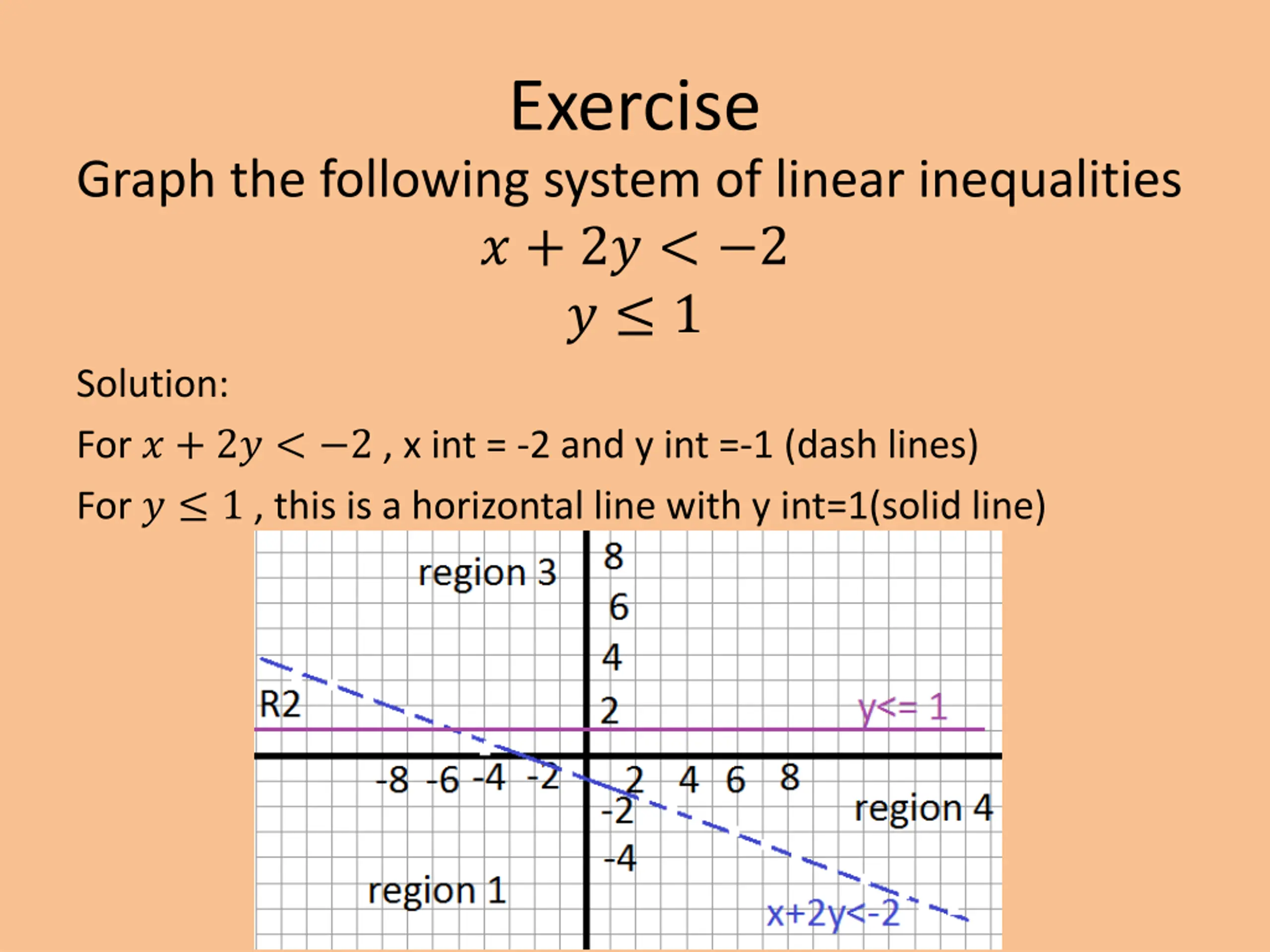 Exercise

Graph the following system of linear inequalities

$x + 2y < -2$

$y \leq 1$

Solution:

For $x + 2y < -2$ , x int = -2 and y int =-1 (dash lines)

For $y \leq 1$ , this is a horizontal line with y int=1(solid line)

region 3

8

6

4

R2

2

y<= 1

-8 -6 -4 -2

2 4 6 8

-2

region 4

-4

region 1

x+2y<-2